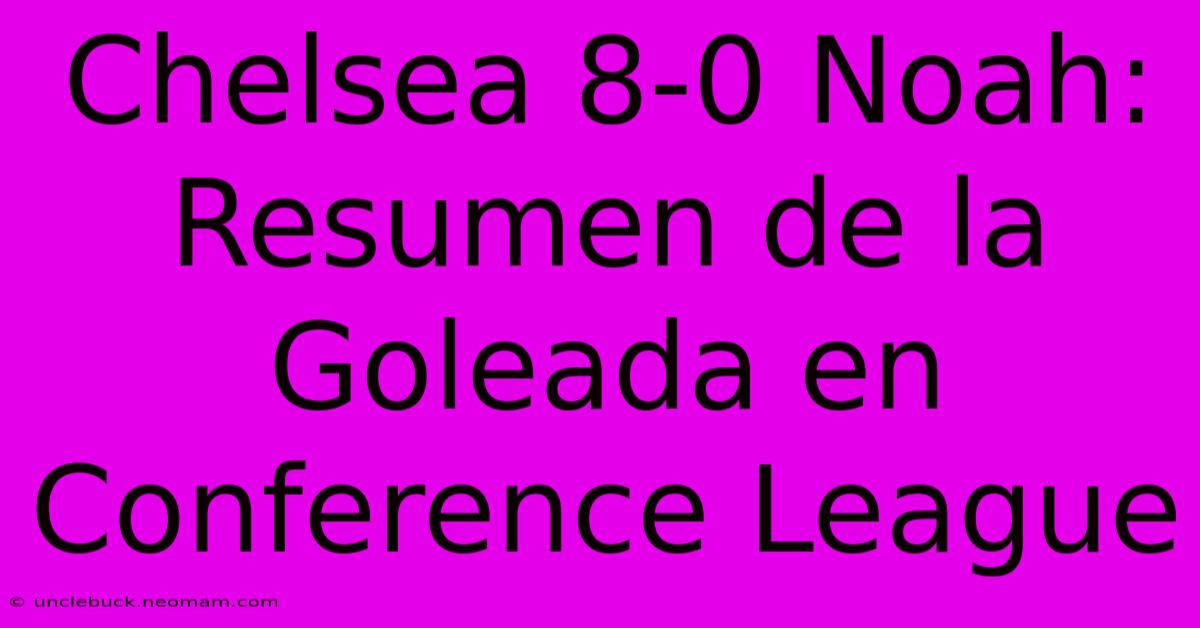 Chelsea 8-0 Noah: Resumen de la Goleada en Conference League

© unclebuck.neomam.com